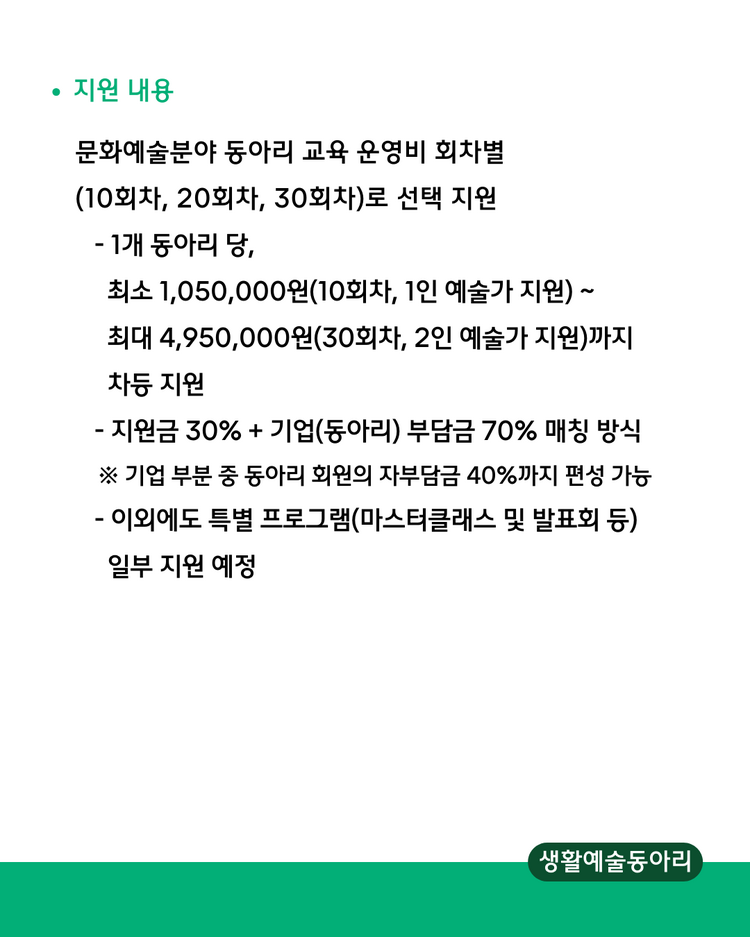 • 지원 내용

문화예술분야 동아리 교육 운영비 회차별 (10회차, 20회차, 30회차)로 선택 지원

- 1개 동아리 당, 최소 1,050,000원(10회차, 1인 예술가 지원) ~ 최대 4,950,000원(30회차, 2인 예술가 지원)까지 차등 지원

- 지원금 30% + 기업(동아리) 부담금 70% 매칭 방식

※ 기업 부분 중 동아리 회원의 자부담금 40%까지 편성 가능

- 이외에도 특별 프로그램(마스터클래스 및 발표회 등) 일부 지원 예정

생활예술동아리